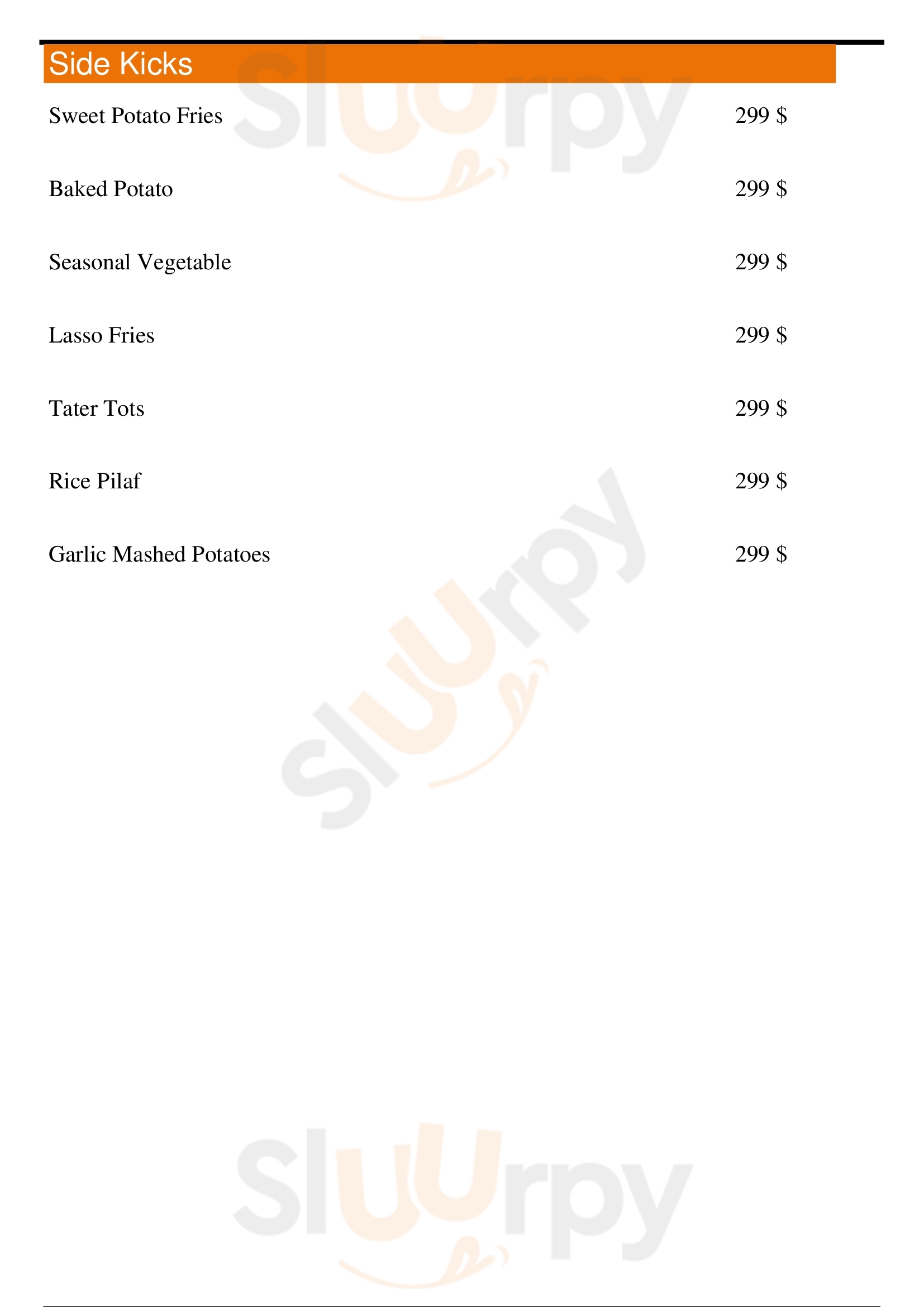 Side Kicks

Sweet Potato Fries 299 $

Baked Potato 299 $

Seasonal Vegetable 299 $

Lasso Fries 299 $

Tater Tots 299 $

Rice Pilaf 299 $

Garlic Mashed Potatoes 299 $

Sluurpy